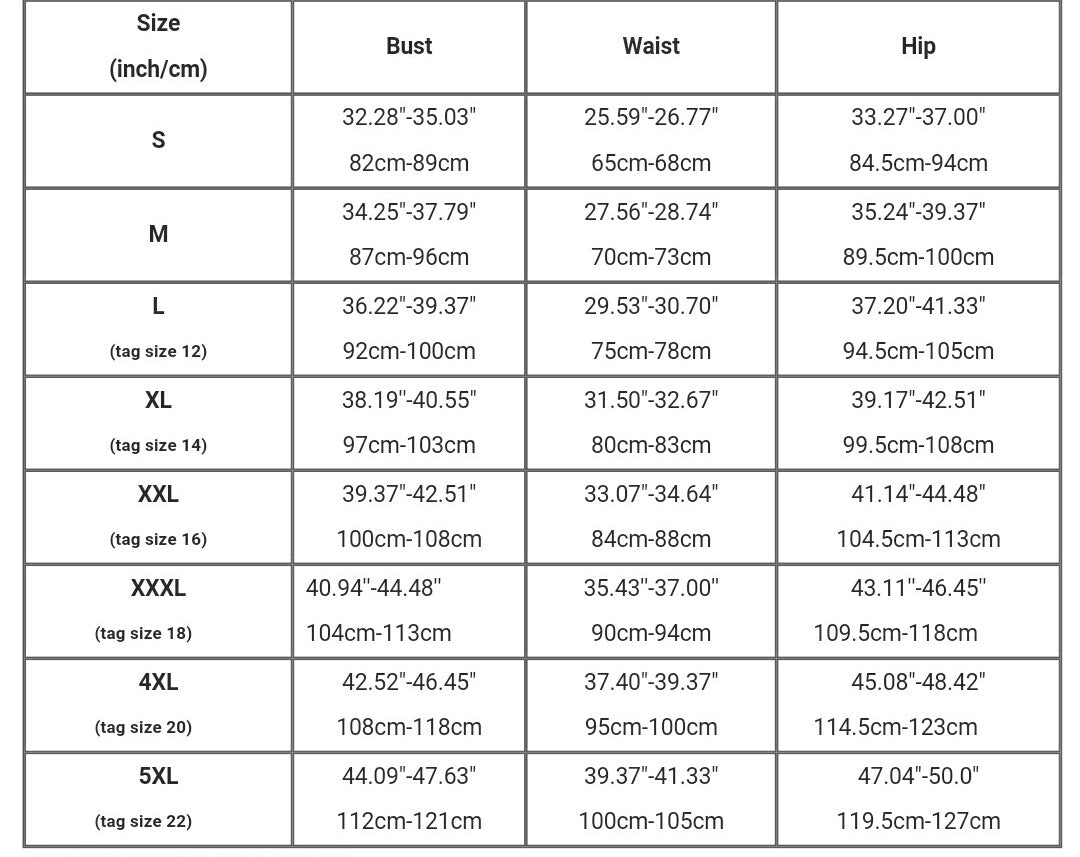 | Size (inch/cm) | Bust | Waist | Hip |
|---|---|---|---|
| S | 32.28"-35.03" 82cm-89cm | 25.59"-26.77" 65cm-68cm | 33.27"-37.00" 84.5cm-94cm |
| M | 34.25"-37.79" 87cm-96cm | 27.56"-28.74" 70cm-73cm | 35.24"-39.37" 89.5cm-100cm |
| L (tag size 12) | 36.22"-39.37" 92cm-100cm | 29.53"-30.70" 75cm-78cm | 37.20"-41.33" 94.5cm-105cm |
| XL (tag size 14) | 38.19"-40.55" 97cm-103cm | 31.50"-32.67" 80cm-83cm | 39.17"-42.51" 99.5cm-108cm |
| XXL (tag size 16) | 39.37"-42.51" 100cm-108cm | 33.07"-34.64" 84cm-88cm | 41.14"-44.48" 104.5cm-113cm |
| XXXL (tag size 18) | 40.94"-44.48" 104cm-113cm | 35.43"-37.00" 90cm-94cm | 43.11"-46.45" 109.5cm-118cm |
| 4XL (tag size 20) | 42.52"-46.45" 108cm-118cm | 37.40"-39.37" 95cm-100cm | 45.08"-48.42" 114.5cm-123cm |
| 5XL (tag size 22) | 44.09"-47.63" 112cm-121cm | 39.37"-41.33" 100cm-105cm | 47.04"-50.0" 119.5cm-127cm |